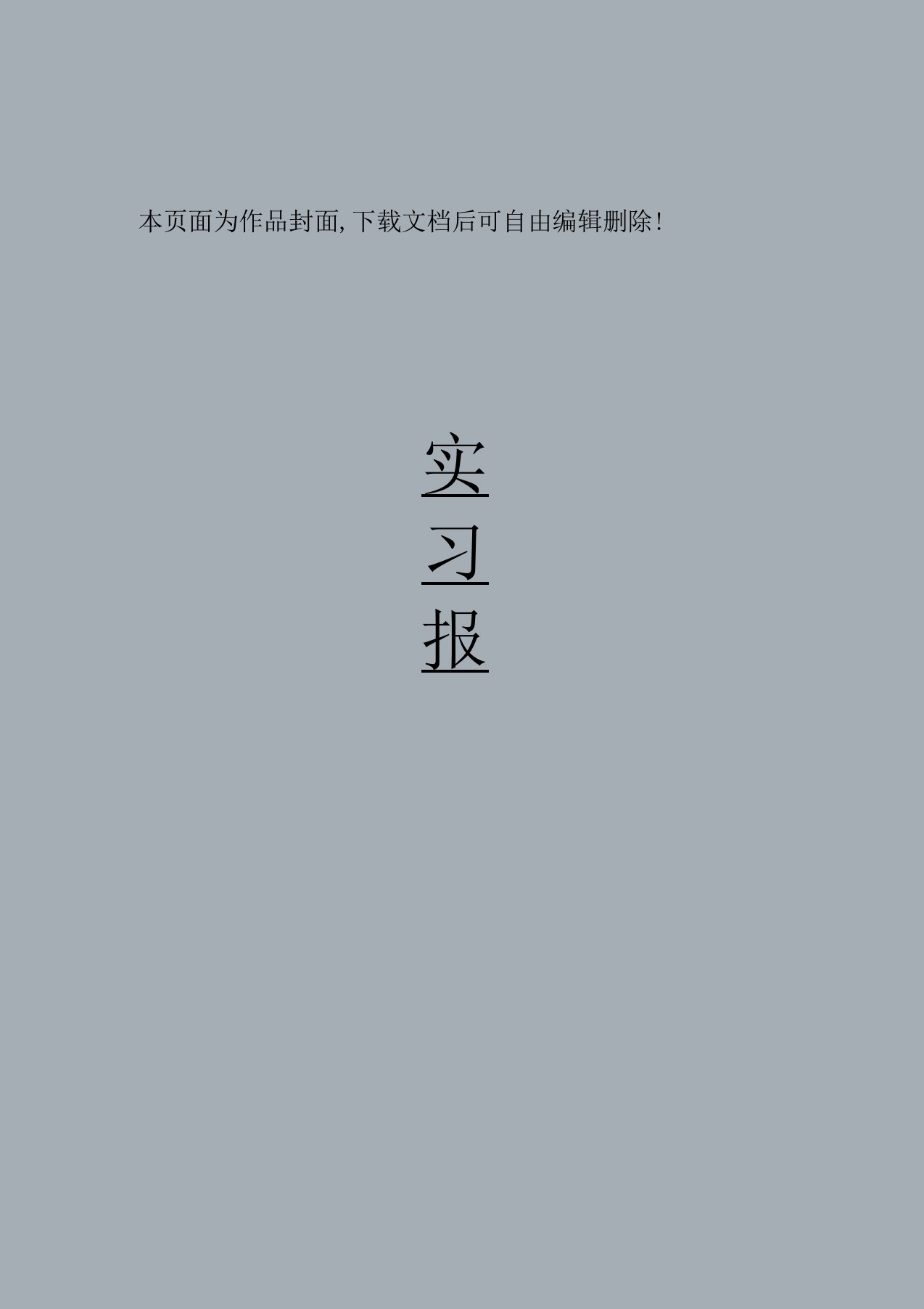 本页面为作品封面,下载文档后可自由编辑删除!

实
习
报